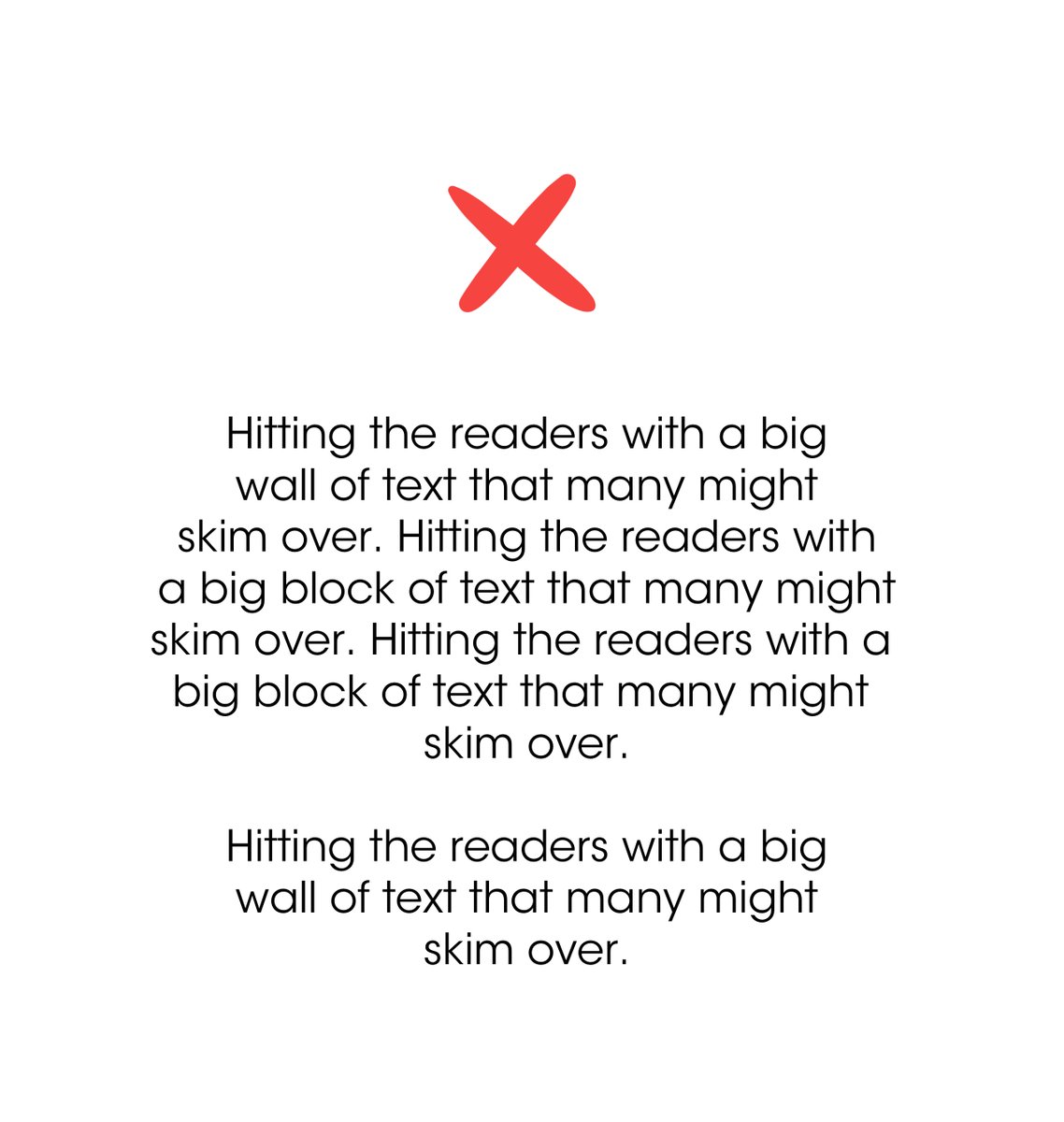 Hitting the readers with a big wall of text that many might skim over. Hitting the readers with a big block of text that many might skim over. Hitting the readers with a big block of text that many might skim over.

Hitting the readers with a big wall of text that many might skim over.